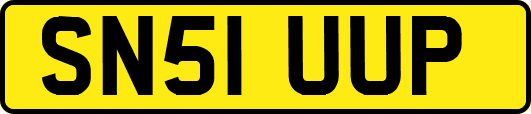 SN51 UUP